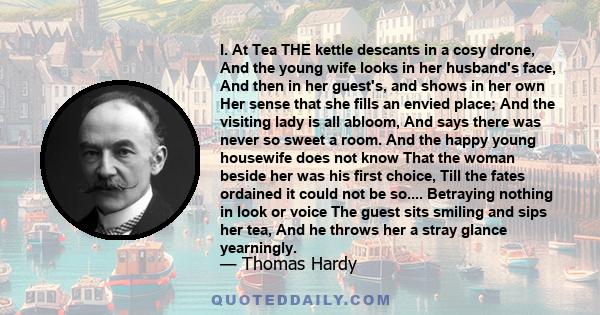 I. At Tea THE kettle descants in a cosy drone, And the young wife looks in her husband's face, And then in her guest's, and shows in her own Her sense that she fills an envied place; And the visiting lady is all abloom, And says there was never so sweet a room. And the happy young housewife does not know That the woman beside her was his first choice, Till the fates ordained it could not be so.... Betraying nothing in look or voice The guest sits smiling and sips her tea, And he throws her a stray glance yearningly.

— Thomas Hardy

QUOTEDDAILY.COM